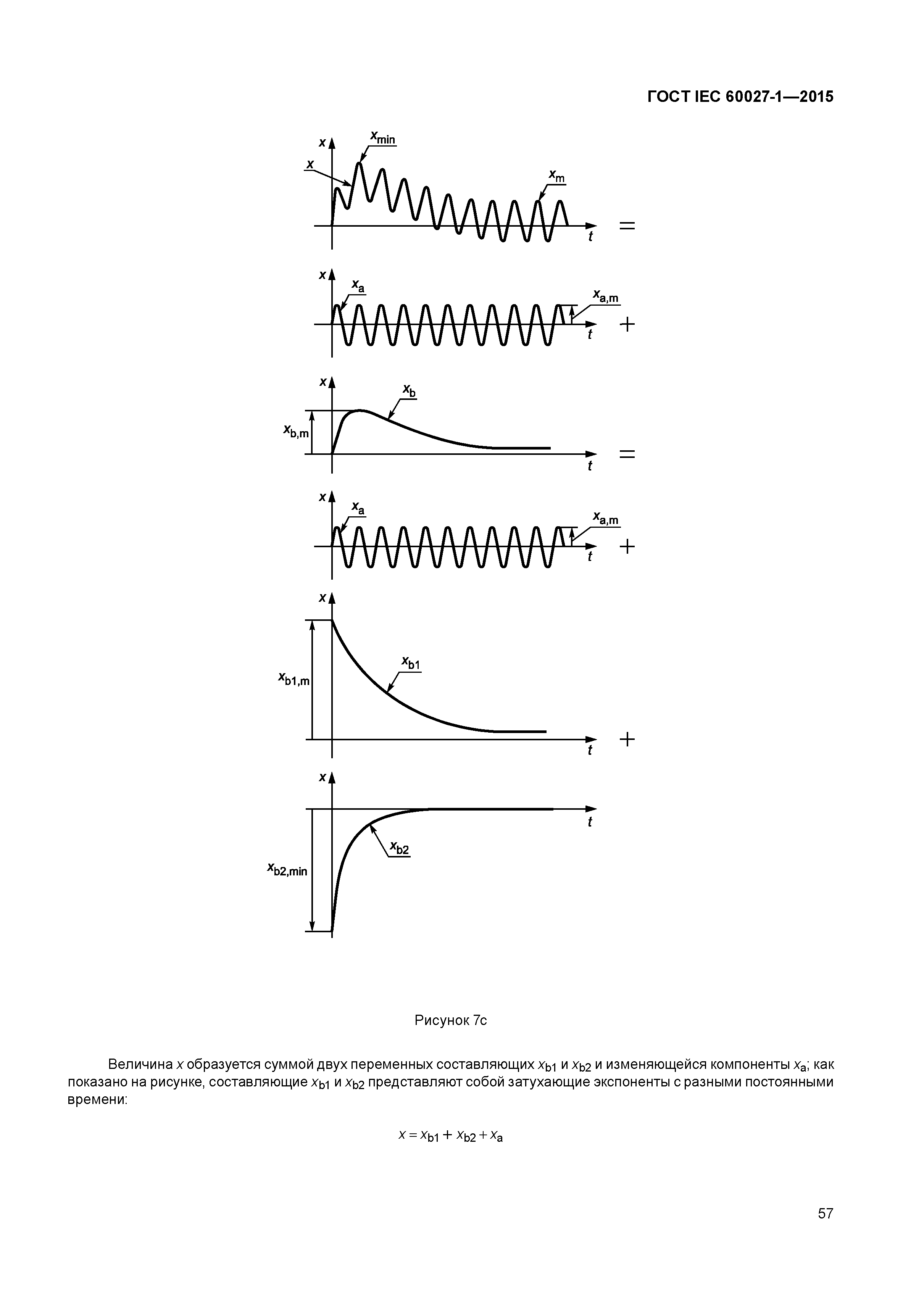 ГОСТ IEC 60027-1—2015

$x$
$x_{min}$
$x$
$x_m$
$t$
$=$

$x$
$x_a$
$x_{a,m}$
$t$
$+$

$x$
$x_b$
$x_{b,m}$
$t$
$=$

$x$
$x_a$
$x_{a,m}$
$t$
$+$

$x$
$x_{b1}$
$x_{b1,m}$
$t$
$+$

$x$
$t$
$x_{b2}$
$x_{b2,min}$

Рисунок 7с

Величина $x$ образуется суммой двух переменных составляющих $x_{b1}$ и $x_{b2}$ и изменяющейся компоненты $x_a$; как показано на рисунке, составляющие $x_{b1}$ и $x_{b2}$ представляют собой затухающие экспоненты с разными постоянными времени:

$x = x_{b1} + x_{b2} + x_a$

57